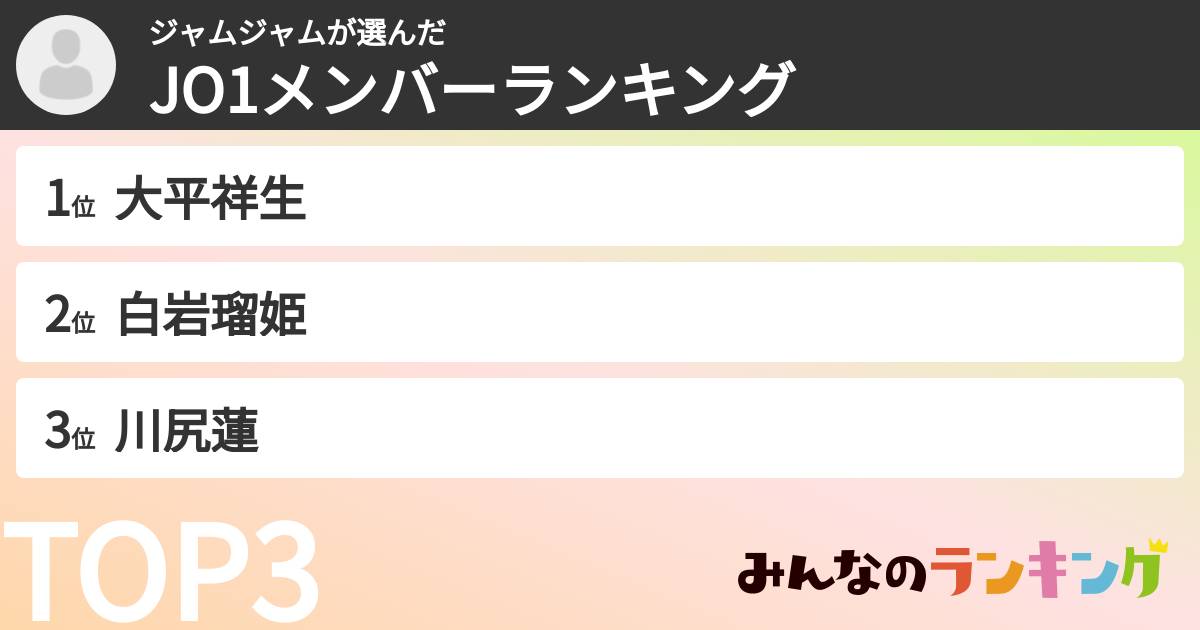 ジャムジャムが選んだ
JO1メンバーランキング

1位 大平祥生

2位 白岩瑠姫

3位 川尻蓮

TOP3

みんなのランキング